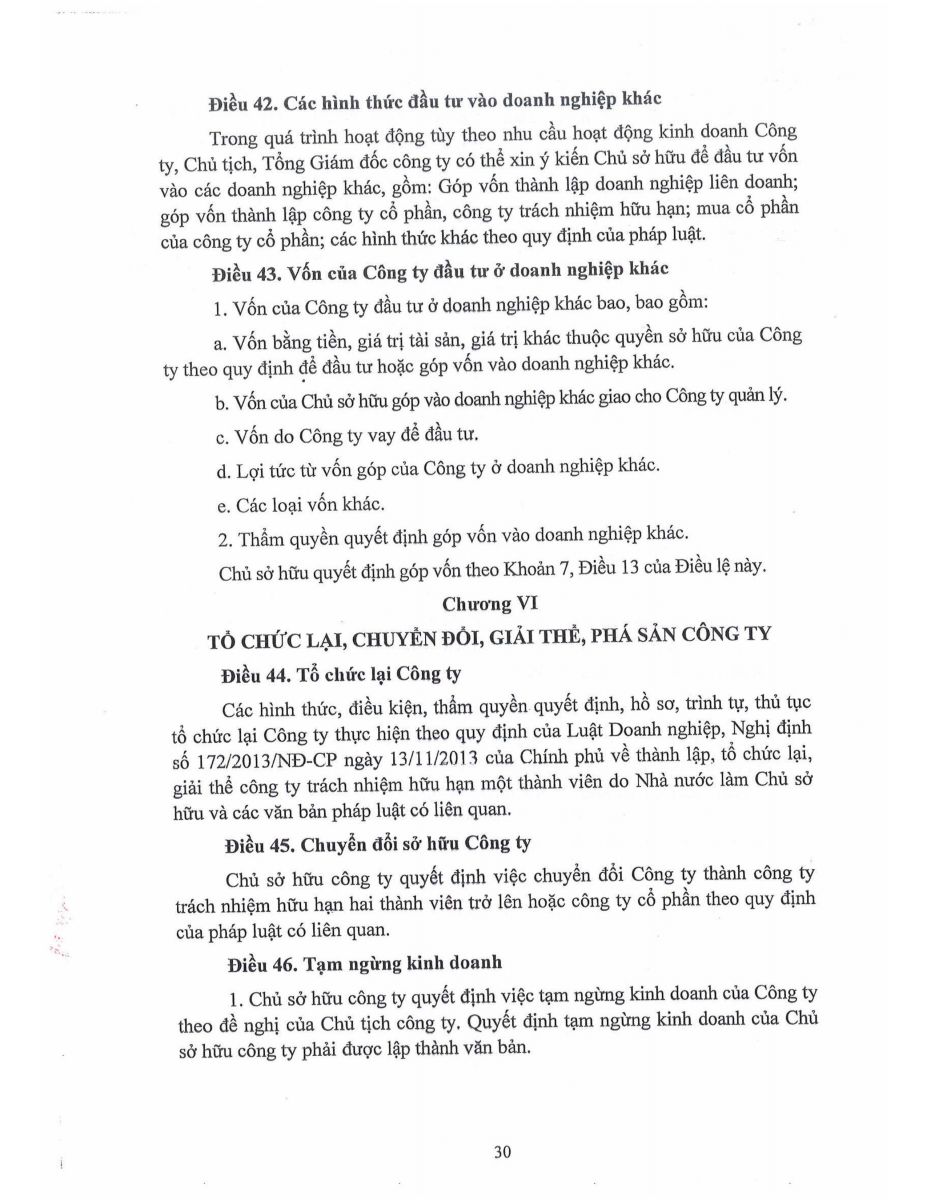 Điều 42. Các hình thức đầu tư vào doanh nghiệp khác

Trong quá trình hoạt động tùy theo nhu cầu hoạt động kinh doanh Công ty, Chủ tịch, Tổng Giám đốc công ty có thể xin ý kiến Chủ sở hữu để đầu tư vốn vào các doanh nghiệp khác, gồm: Góp vốn thành lập doanh nghiệp liên doanh; góp vốn thành lập công ty cổ phần, công ty trách nhiệm hữu hạn; mua cổ phần của công ty cổ phần; các hình thức khác theo quy định của pháp luật.

Điều 43. Vốn của Công ty đầu tư ở doanh nghiệp khác

1. Vốn của Công ty đầu tư ở doanh nghiệp khác bao, bao gồm:

a. Vốn bằng tiền, giá trị tài sản, giá trị khác thuộc quyền sở hữu của Công ty theo quy định để đầu tư hoặc góp vốn vào doanh nghiệp khác.

b. Vốn của Chủ sở hữu góp vào doanh nghiệp khác giao cho Công ty quản lý.

c. Vốn do Công ty vay để đầu tư.

d. Lợi tức từ vốn góp của Công ty ở doanh nghiệp khác.

e. Các loại vốn khác.

2. Thẩm quyền quyết định góp vốn vào doanh nghiệp khác.

Chủ sở hữu quyết định góp vốn theo Khoản 7, Điều 13 của Điều lệ này.

Chương VI

TỔ CHỨC LẠI, CHUYỂN ĐỔI, GIẢI THỂ, PHÁ SẢN CÔNG TY

Điều 44. Tổ chức lại Công ty

Các hình thức, điều kiện, thẩm quyền quyết định, hồ sơ, trình tự, thủ tục tổ chức lại Công ty thực hiện theo quy định của Luật Doanh nghiệp, Nghị định số 172/2013/NĐ-CP ngày 13/11/2013 của Chính phủ về thành lập, tổ chức lại, giải thể công ty trách nhiệm hữu hạn một thành viên do Nhà nước làm Chủ sở hữu và các văn bản pháp luật có liên quan.

Điều 45. Chuyển đổi sở hữu Công ty

Chủ sở hữu công ty quyết định việc chuyển đổi Công ty thành công ty trách nhiệm hữu hạn hai thành viên trở lên hoặc công ty cổ phần theo quy định của pháp luật có liên quan.

Điều 46. Tạm ngừng kinh doanh

1. Chủ sở hữu công ty quyết định việc tạm ngừng kinh doanh của Công ty theo đề nghị của Chủ tịch công ty. Quyết định tạm ngừng kinh doanh của Chủ sở hữu công ty phải được lập thành văn bản.

30